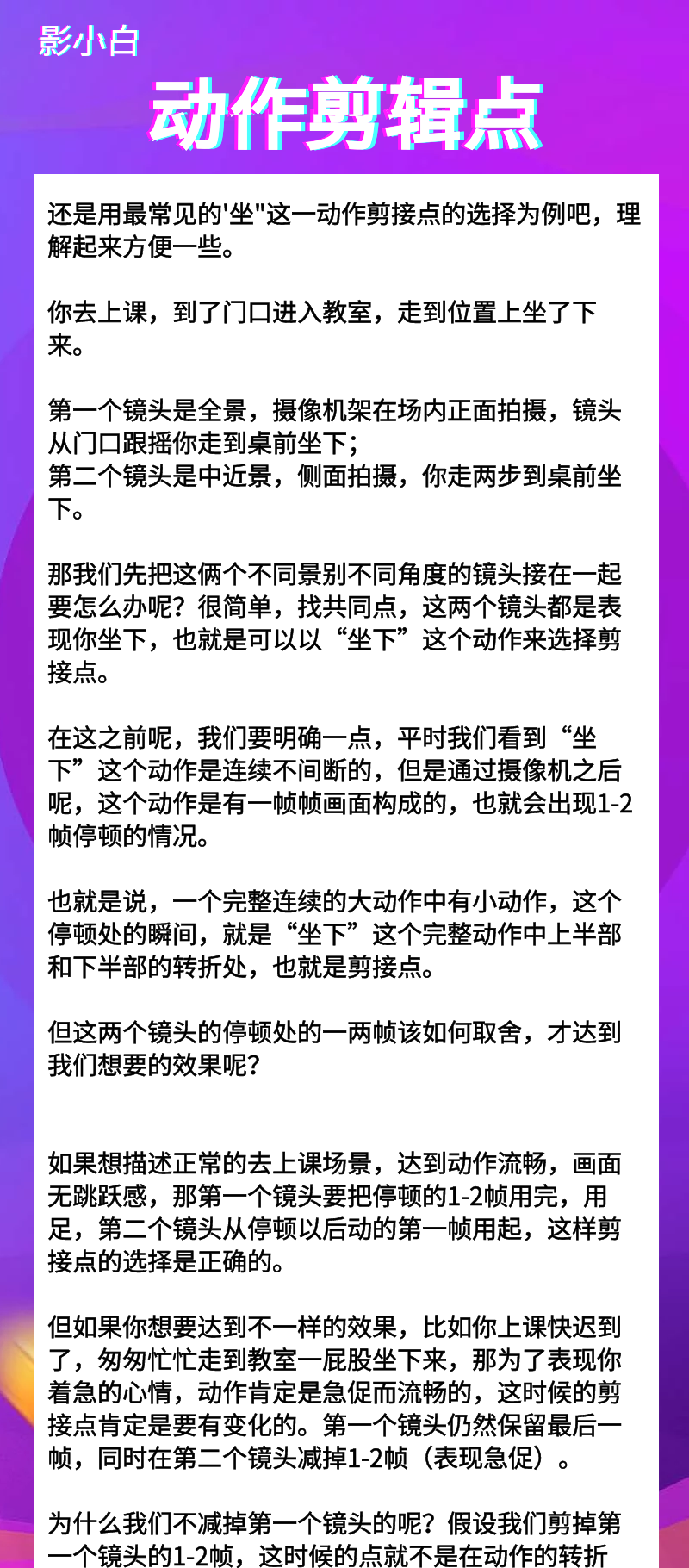 影小白

动作剪辑点

还是用最常见的'坐"这一动作剪接点的选择为例吧，理解起来方便一些。

你去上课，到了门口进入教室，走到位置上坐了下来。

第一个镜头是全景，摄像机架在场内正面拍摄，镜头从门口跟摇你走到桌前坐下；
第二个镜头是中近景，侧面拍摄，你走两步到桌前坐下。

那我们先把这俩个不同景别不同角度的镜头接在一起要怎么办呢？很简单，找共同点，这两个镜头都是表现你坐下，也就是可以以“坐下”这个动作来选择剪接点。

在这之前呢，我们要明确一点，平时我们看到“坐下”这个动作是连续不间断的，但是通过摄像机之后呢，这个动作是有一帧帧画面构成的，也就会出现1-2帧停顿的情况。

也就是说，一个完整连续的大动作中有小动作，这个停顿处的瞬间，就是“坐下”这个完整动作中上半部和下半部的转折处，也就是剪接点。

但这两个镜头的停顿处的一两帧该如何取舍，才达到我们想要的效果呢？

如果想描述正常的去上课场景，达到动作流畅，画面无跳跃感，那第一个镜头要把停顿的1-2帧用完，用足，第二个镜头从停顿以后动的第一帧用起，这样剪接点的选择是正确的。

但如果你想要达到不一样的效果，比如你上课快迟到了，匆匆忙忙走到教室一屁股坐下来，那为了表现你着急的心情，动作肯定是急促而流畅的，这时候的剪接点肯定是要有变化的。第一个镜头仍然保留最后一帧，同时在第二个镜头减掉1-2帧（表现急促）。

为什么我们不减掉第一个镜头的呢？假设我们剪掉第一个镜头的1-2帧，这时候的点就不是在动作的转折